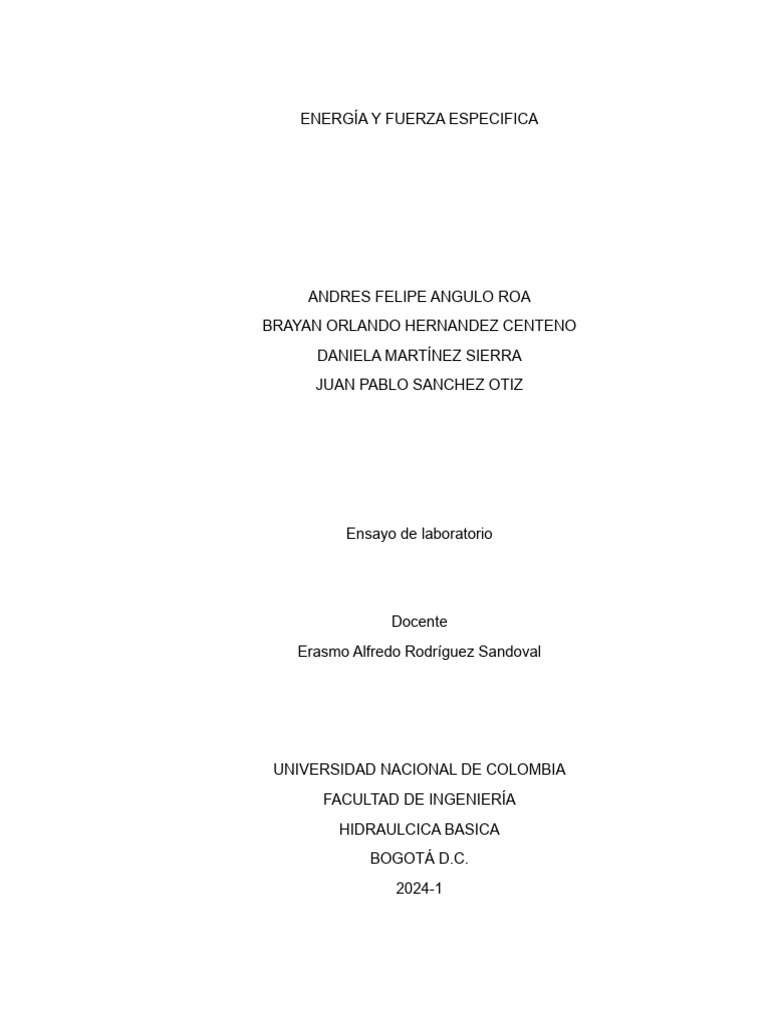 ENERGÍA Y FUERZA ESPECIFICA

ANDRES FELIPE ANGULO ROA
BRAYAN ORLANDO HERNANDEZ CENTENO
DANIELA MARTÍNEZ SIERRA
JUAN PABLO SANCHEZ OTIZ

Ensayo de laboratorio

Docente
Erasmo Alfredo Rodríguez Sandoval

UNIVERSIDAD NACIONAL DE COLOMBIA
FACULTAD DE INGENIERÍA
HIDRAULCICA BASICA
BOGOTÁ D.C.
2024-1